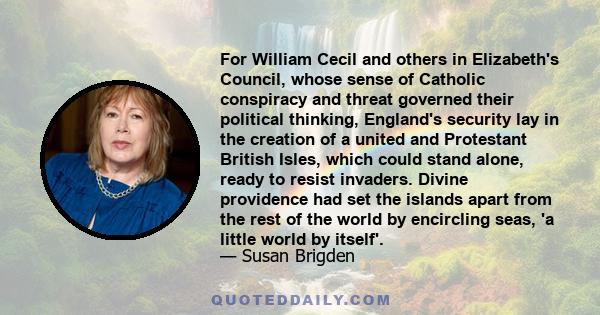 For William Cecil and others in Elizabeth's Council, whose sense of Catholic conspiracy and threat governed their political thinking, England's security lay in the creation of a united and Protestant British Isles, which could stand alone, ready to resist invaders. Divine providence had set the islands apart from the rest of the world by encircling seas, 'a little world by itself'.
— Susan Brigden

QUOTEDDAILY.COM